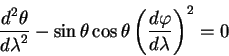 $\frac{d^2\theta}{d\lambda^2} - \sin\theta\cos\theta\left(\frac{d\varphi}{d\lambda}\right)^2 = 0$